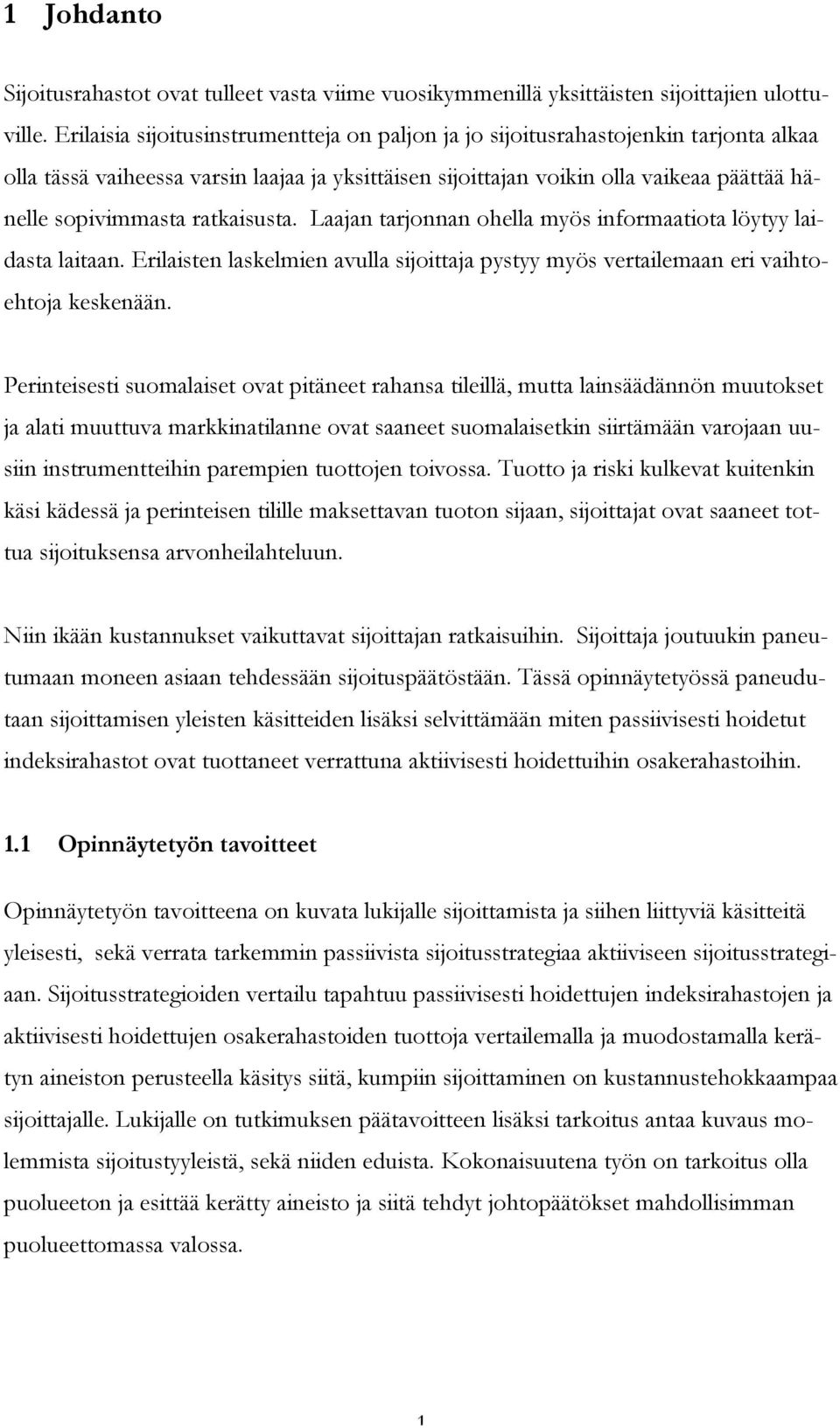 1 Johdanto

Sijoitusrahastot ovat tulleet vasta viime vuosikymmenillä yksittäisten sijoittajien ulottuville. Erilaisia sijoitusinstrumentteja on paljon ja jo sijoitusrahastojenkin tarjonta alkaa olla tässä vaiheessa varsin laajaa ja yksittäisen sijoittajan voikin olla vaikeaa päättää hänelle sopivimmasta ratkaisusta. Laajan tarjonnan ohella myös informaatiota löytyy laidasta laitaan. Erilaisten laskelmien avulla sijoittaja pystyy myös vertailemaan eri vaihtoehtoja keskenään.

Perinteisesti suomalaiset ovat pitäneet rahansa tileillä, mutta lainsäädännön muutokset ja alati muuttuva markkinatilanne ovat saaneet suomalaisetkin siirtämään varojaan uusiin instrumentteihin parempien tuottojen toivossa. Tuotto ja riski kulkevat kuitenkin käsi kädessä ja perinteisen tilille maksettavan tuoton sijaan, sijoittajat ovat saaneet tottua sijoituksensa arvonheilahteluun.

Niin ikään kustannukset vaikuttavat sijoittajan ratkaisuihin. Sijoittaja joutuukin paneutumaan moneen asiaan tehdessään sijoituspäätöstään. Tässä opinnäytetyössä paneudutaan sijoittamisen yleisten käsitteiden lisäksi selvittämään miten passiivisesti hoidetut indeksirahastot ovat tuottaneet verrattuna aktiivisesti hoidettuihin osakerahastoihin.

1.1 Opinnäytetyön tavoitteet

Opinnäytetyön tavoitteena on kuvata lukijalle sijoittamista ja siihen liittyviä käsitteitä yleisesti, sekä verrata tarkemmin passiivista sijoitusstrategiaa aktiiviseen sijoitusstrategiaan. Sijoitusstrategioiden vertailu tapahtuu passiivisesti hoidettujen indeksirahastojen ja aktiivisesti hoidettujen osakerahastoiden tuottoja vertailemalla ja muodostamalla kerätyn aineiston perusteella käsitys siitä, kumpiin sijoittaminen on kustannustehokkaampaa sijoittajalle. Lukijalle on tutkimuksen päätavoitteen lisäksi tarkoitus antaa kuvaus molemmista sijoitustyyleistä, sekä niiden eduista. Kokonaisuutena työn on tarkoitus olla puolueeton ja esittää kerätty aineisto ja siitä tehdyt johtopäätökset mahdollisimman puolueettomassa valossa.

1